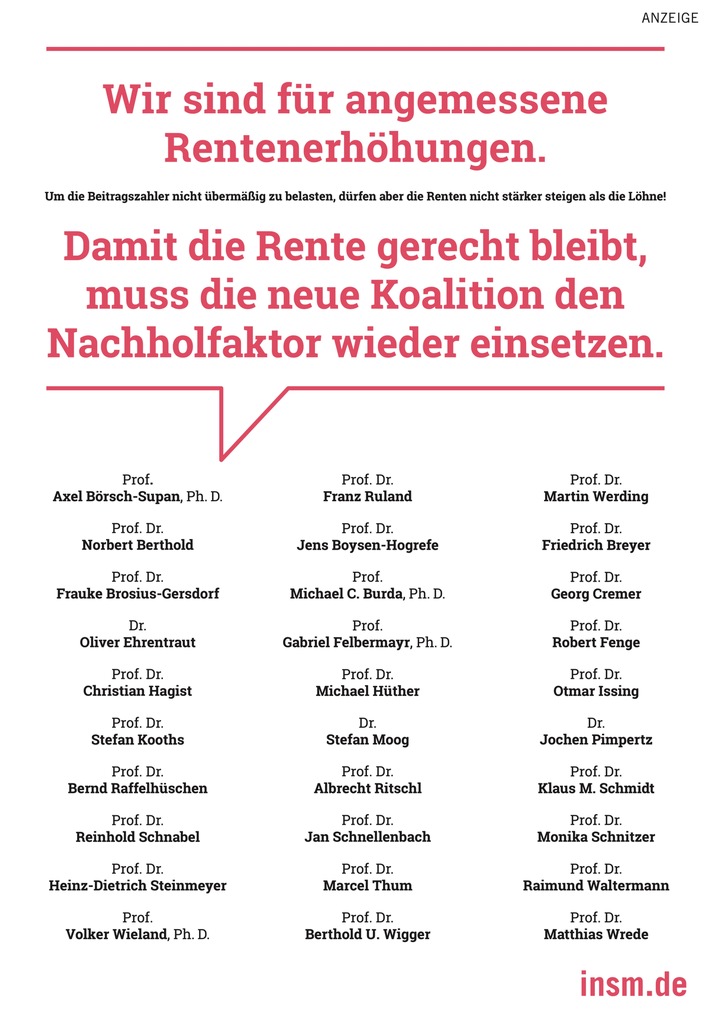 ANZEIGE

Wir sind für angemessene Rentenerhöhungen.

Um die Beitragszahler nicht übermäßig zu belasten, dürfen aber die Renten nicht stärker steigen als die Löhne!

Damit die Rente gerecht bleibt, muss die neue Koalition den Nachholfaktor wieder einsetzen.

Prof.
Axel Börsch-Supan, Ph. D.

Prof. Dr.
Norbert Berthold

Prof. Dr.
Frauke Brosius-Gersdorf

Dr.
Oliver Ehrentraut

Prof. Dr.
Christian Hagist

Prof. Dr.
Stefan Kooths

Prof. Dr.
Bernd Raffelhüschen

Prof. Dr.
Reinhold Schnabel

Prof. Dr.
Heinz-Dietrich Steinmeyer

Prof.
Volker Wieland, Ph. D.

Prof. Dr.
Franz Ruland

Prof. Dr.
Jens Boysen-Hogrefe

Prof.
Michael C. Burda, Ph. D.

Prof.
Gabriel Felbermayr, Ph. D.

Prof. Dr.
Michael Hüther

Dr.
Stefan Moog

Prof. Dr.
Albrecht Ritschl

Prof. Dr.
Jan Schnellenbach

Prof. Dr.
Marcel Thum

Prof. Dr.
Berthold U. Wigger

Prof. Dr.
Martin Werding

Prof. Dr.
Friedrich Breyer

Prof. Dr.
Georg Cremer

Prof. Dr.
Robert Fenge

Prof. Dr.
Otmar Issing

Dr.
Jochen Pimpertz

Prof. Dr.
Klaus M. Schmidt

Prof. Dr.
Monika Schnitzer

Prof. Dr.
Raimund Waltermann

Prof. Dr.
Matthias Wrede

insm.de